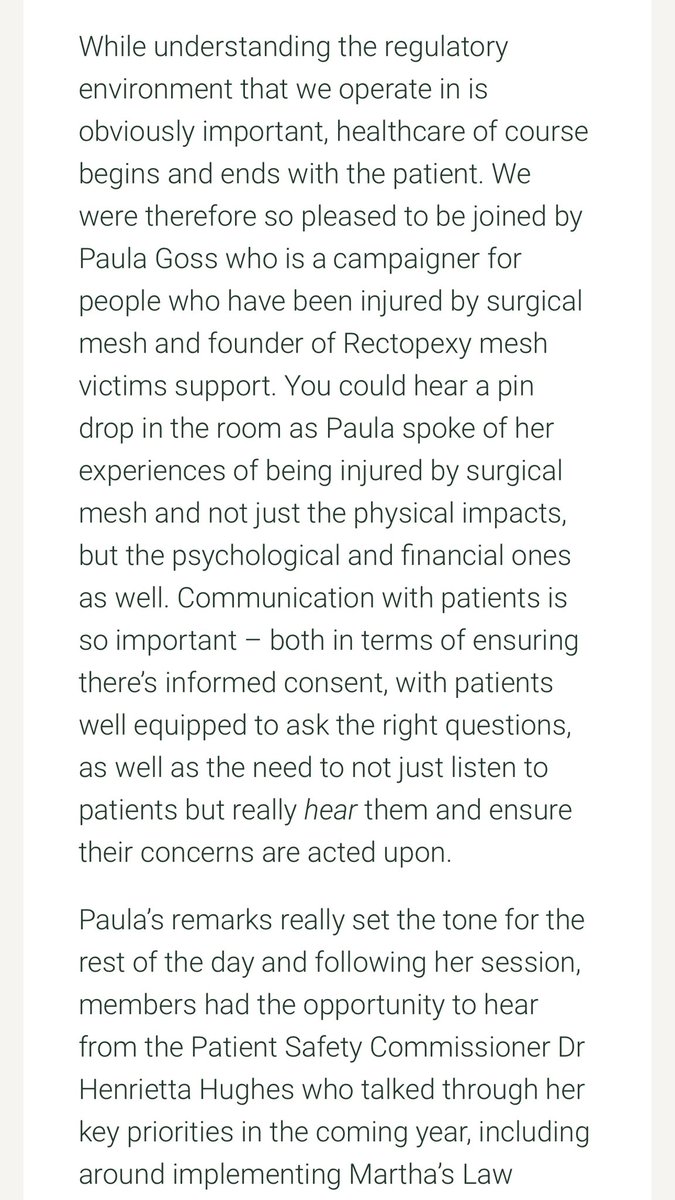 While understanding the regulatory environment that we operate in is obviously important, healthcare of course begins and ends with the patient. We were therefore so pleased to be joined by Paula Goss who is a campaigner for people who have been injured by surgical mesh and founder of Rectopexy mesh victims support. You could hear a pin drop in the room as Paula spoke of her experiences of being injured by surgical mesh and not just the physical impacts, but the psychological and financial ones as well. Communication with patients is so important – both in terms of ensuring there's informed consent, with patients well equipped to ask the right questions, as well as the need to not just listen to patients but really hear them and ensure their concerns are acted upon.

Paula's remarks really set the tone for the rest of the day and following her session, members had the opportunity to hear from the Patient Safety Commissioner Dr Henrietta Hughes who talked through her key priorities in the coming year, including around implementing Martha's Law